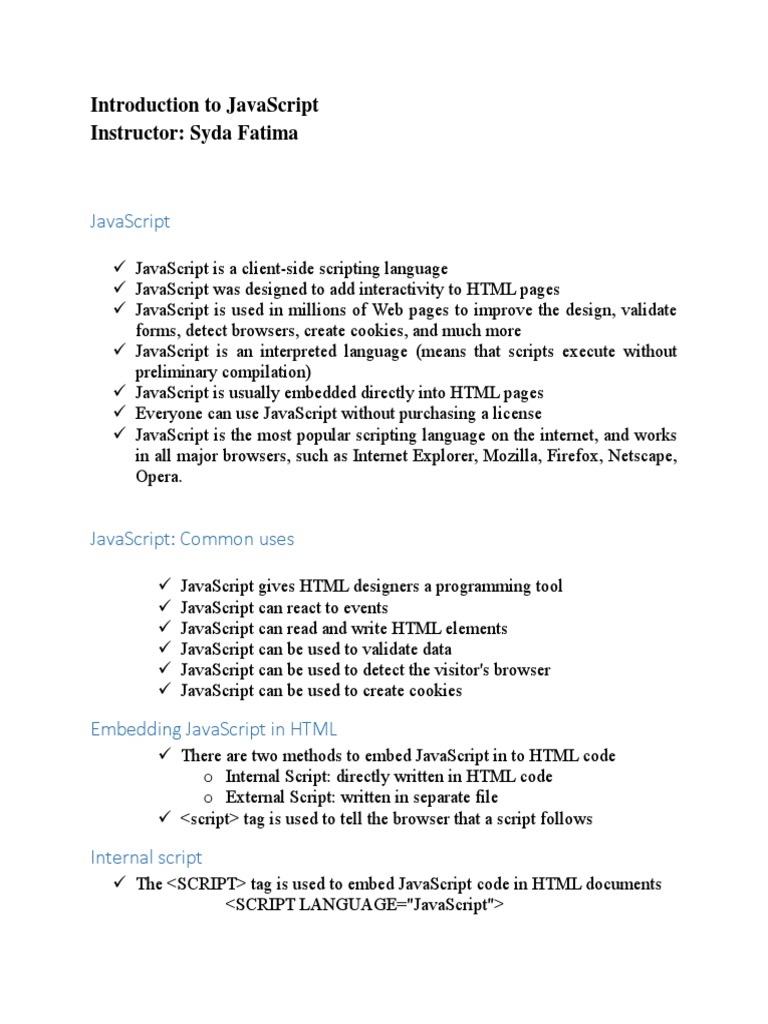 Introduction to JavaScript
Instructor: Syda Fatima

JavaScript

✓ JavaScript is a client-side scripting language
✓ JavaScript was designed to add interactivity to HTML pages
✓ JavaScript is used in millions of Web pages to improve the design, validate forms, detect browsers, create cookies, and much more
✓ JavaScript is an interpreted language (means that scripts execute without preliminary compilation)
✓ JavaScript is usually embedded directly into HTML pages
✓ Everyone can use JavaScript without purchasing a license
✓ JavaScript is the most popular scripting language on the internet, and works in all major browsers, such as Internet Explorer, Mozilla, Firefox, Netscape, Opera.

JavaScript: Common uses

✓ JavaScript gives HTML designers a programming tool
✓ JavaScript can react to events
✓ JavaScript can read and write HTML elements
✓ JavaScript can be used to validate data
✓ JavaScript can be used to detect the visitor's browser
✓ JavaScript can be used to create cookies

Embedding JavaScript in HTML

✓ There are two methods to embed JavaScript in to HTML code
o Internal Script: directly written in HTML code
o External Script: written in separate file
✓ <script> tag is used to tell the browser that a script follows

Internal script

✓ The <SCRIPT> tag is used to embed JavaScript code in HTML documents
<SCRIPT LANGUAGE="JavaScript">